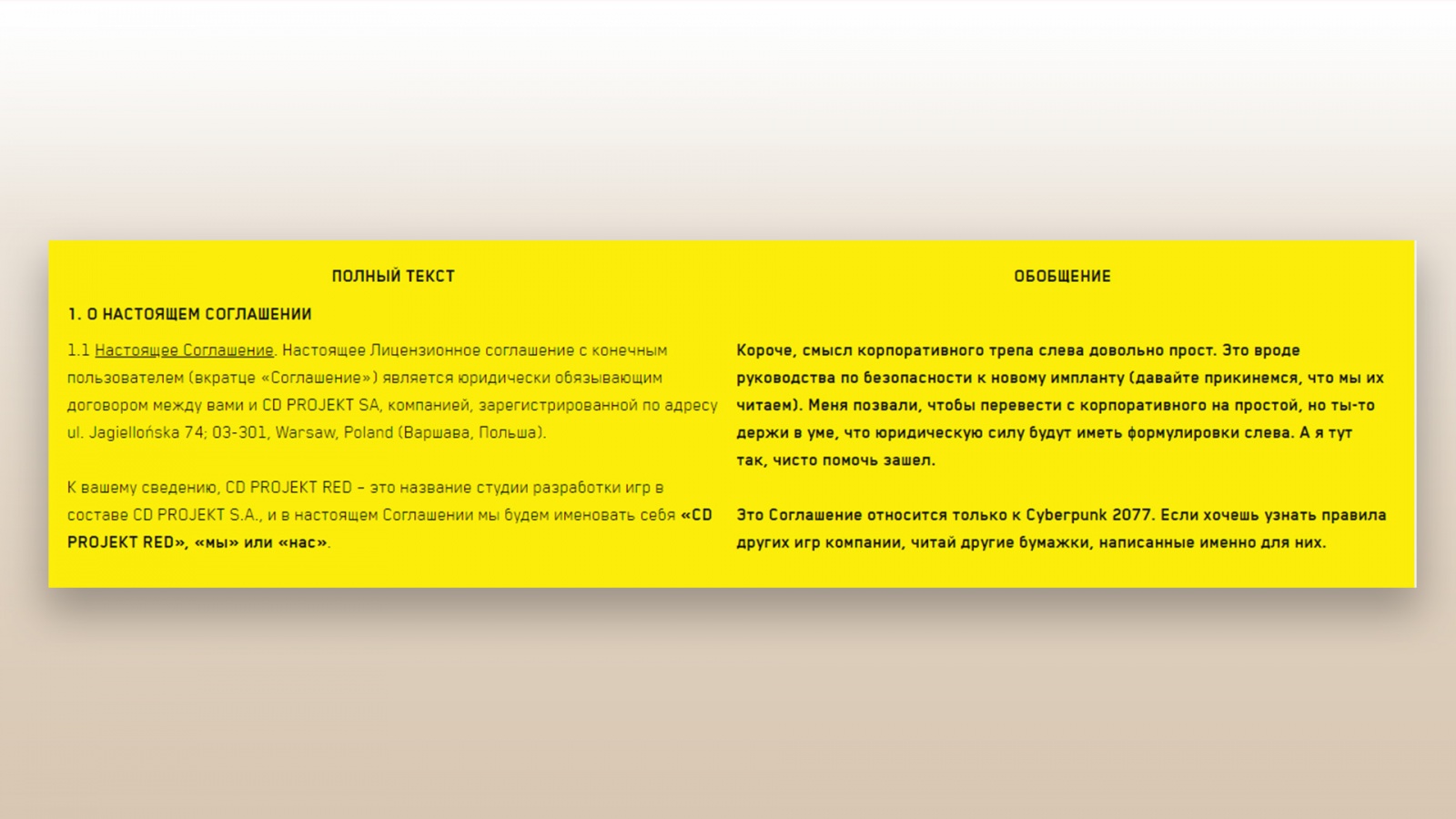 ПОЛНЫЙ ТЕКСТ

1. О НАСТОЯЩЕМ СОГЛАШЕНИИ

1.1 Настоящее Соглашение. Настоящее Лицензионное соглашение с конечным пользователем (вкратце «Соглашение») является юридически обязывающим договором между вами и CD PROJEKT SA, компанией, зарегистрированной по адресу ul. Jagiellońska 74; 03-301, Warsaw, Poland (Варшава, Польша).

К вашему сведению, CD PROJEKT RED – это название студии разработки игр в составе CD PROJEKT S.A., и в настоящем Соглашении мы будем именовать себя «CD PROJEKT RED», «мы» или «нас».

ОБОБЩЕНИЕ

Короче, смысл корпоративного трепа слева довольно прост. Это вроде руководства по безопасности к новому импланту (давайте прикинемся, что мы их читаем). Меня позвали, чтобы перевести с корпоративного на простой, но ты-то держи в уме, что юридическую силу будут иметь формулировки слева. А я тут так, чисто помочь зашел.

Это Соглашение относится только к Cyberpunk 2077. Если хочешь узнать правила других игр компании, читай другие бумажки, написанные именно для них.